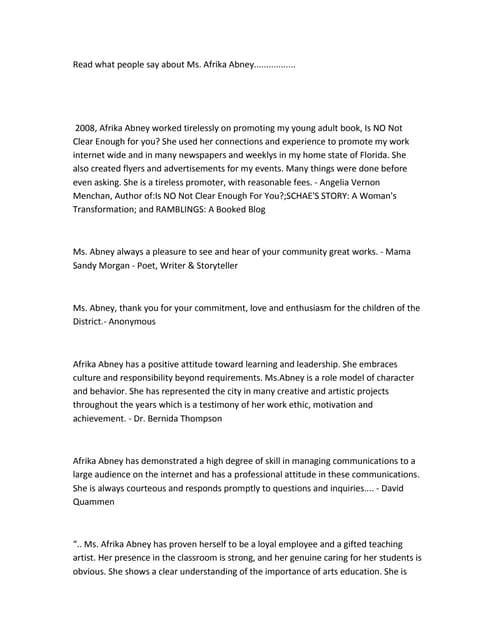 Read what people say about Ms. Afrika Abney.................

2008, Afrika Abney worked tirelessly on promoting my young adult book, Is NO Not Clear Enough for you? She used her connections and experience to promote my work internet wide and in many newspapers and weeklys in my home state of Florida. She also created flyers and advertisements for my events. Many things were done before even asking. She is a tireless promoter, with reasonable fees. - Angelia Vernon Menchan, Author of:Is NO Not Clear Enough For You?;SCHAE'S STORY: A Woman's Transformation; and RAMBLINGS: A Booked Blog

Ms. Abney always a pleasure to see and hear of your community great works. - Mama Sandy Morgan - Poet, Writer & Storyteller

Ms. Abney, thank you for your commitment, love and enthusiasm for the children of the District.- Anonymous

Afrika Abney has a positive attitude toward learning and leadership. She embraces culture and responsibility beyond requirements. Ms.Abney is a role model of character and behavior. She has represented the city in many creative and artistic projects throughout the years which is a testimony of her work ethic, motivation and achievement. - Dr. Bernida Thompson

Afrika Abney has demonstrated a high degree of skill in managing communications to a large audience on the internet and has a professional attitude in these communications. She is always courteous and responds promptly to questions and inquiries.... - David Quammen

".. Ms. Afrika Abney has proven herself to be a loyal employee and a gifted teaching artist. Her presence in the classroom is strong, and her genuine caring for her students is obvious. She shows a clear understanding of the importance of arts education. She is